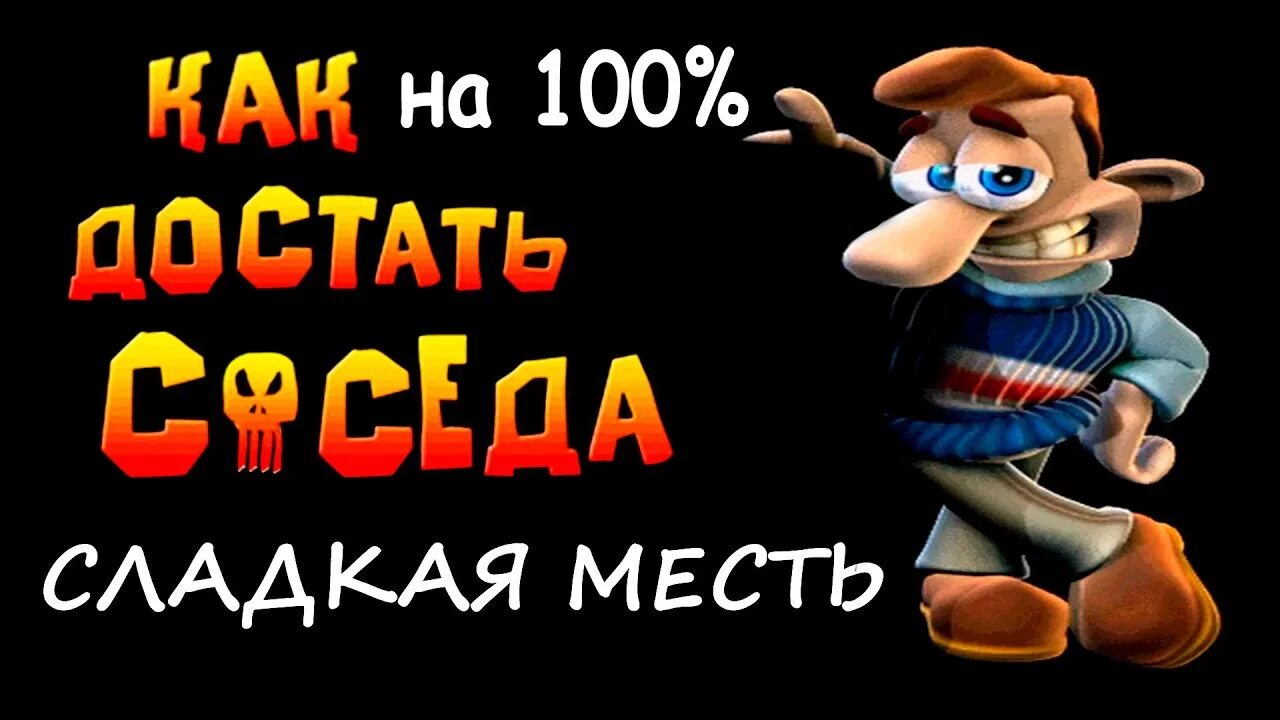 КАК на 100%
ДОСТАТЬ
СОСЕДА
СЛАДКАЯ МЕСТЬ